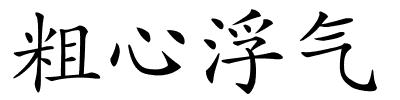 粗心浮气